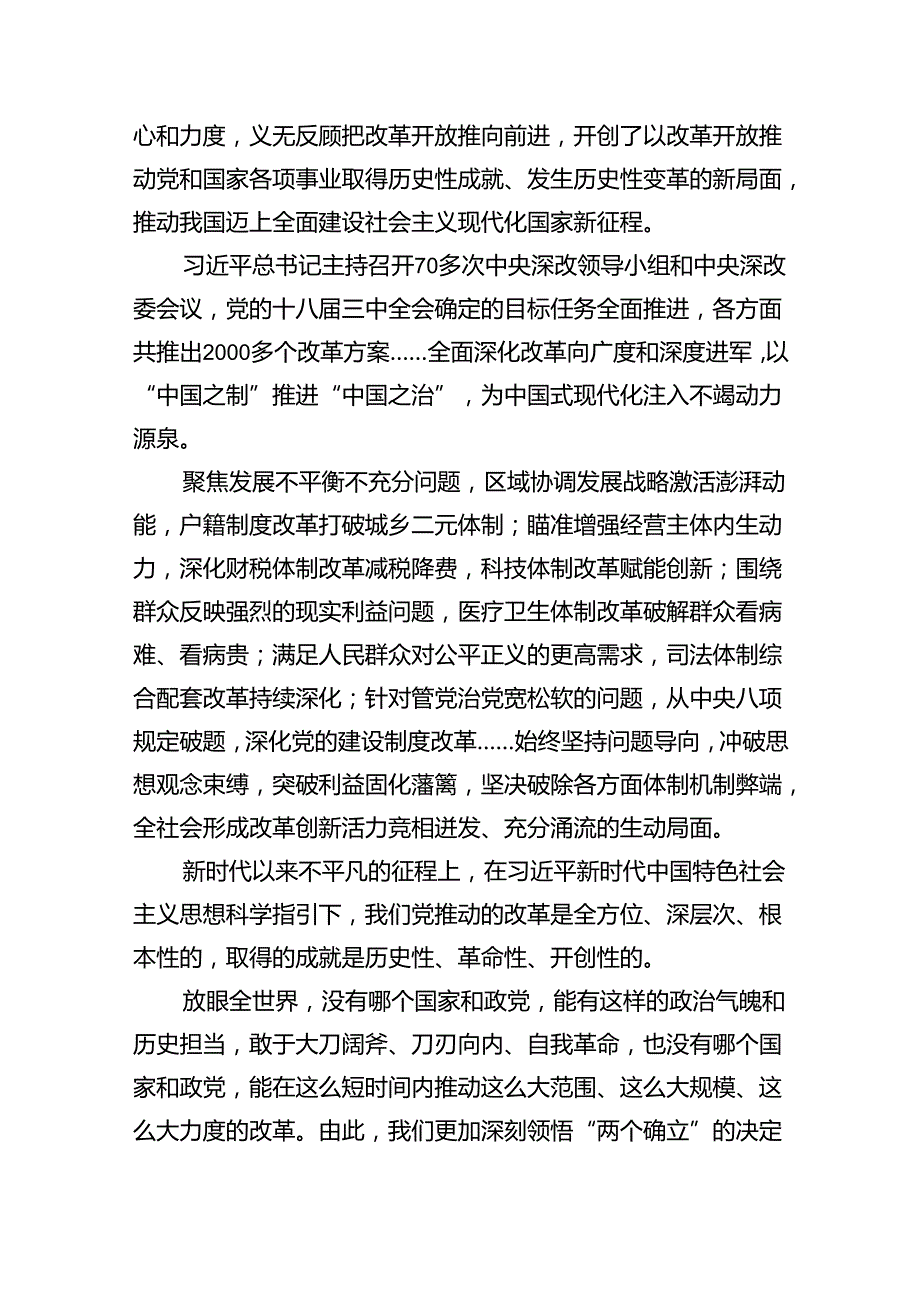 心和力度，义无反顾把改革开放推向前进，开创了以改革开放推动党和国家各项事业取得历史性成就、发生历史性变革的新局面，推动我国迈上全面建设社会主义现代化国家新征程。

习近平总书记主持召开70多次中央深改领导小组和中央深改委会议，党的十八届三中全会确定的目标任务全面推进，各方面共推出2000多个改革方案……全面深化改革向广度和深度进军，以“中国之制”推进“中国之治”，为中国式现代化注入不竭动力源泉。

聚焦发展不平衡不充分问题，区域协调发展战略激活澎湃动能，户籍制度改革打破城乡二元体制；瞄准增强经营主体内生动力，深化财税体制改革减税降费，科技体制改革赋能创新；围绕群众反映强烈的现实利益问题，医疗卫生体制改革破解群众看病难、看病贵；满足人民群众对公平正义的更高需求，司法体制综合配套改革持续深化；针对管党治党宽松软的问题，从中央八项规定破题，深化党的建设制度改革……始终坚持问题导向，冲破思想观念束缚，突破利益固化藩篱，坚决破除各方面体制机制弊端，全社会形成改革创新活力竞相迸发、充分涌流的生动局面。

新时代以来不平凡的征程上，在习近平新时代中国特色社会主义思想科学指引下，我们党推动的改革是全方位、深层次、根本性的，取得的成就是历史性、革命性、开创性的。

放眼全世界，没有哪个国家和政党，能有这样的政治气魄和历史担当，敢于大刀阔斧、刀刃向内、自我革命，也没有哪个国家和政党，能在这么短时间内推动这么大范围、这么大规模、这么大力度的改革。由此，我们更加深刻领悟“两个确立”的决定